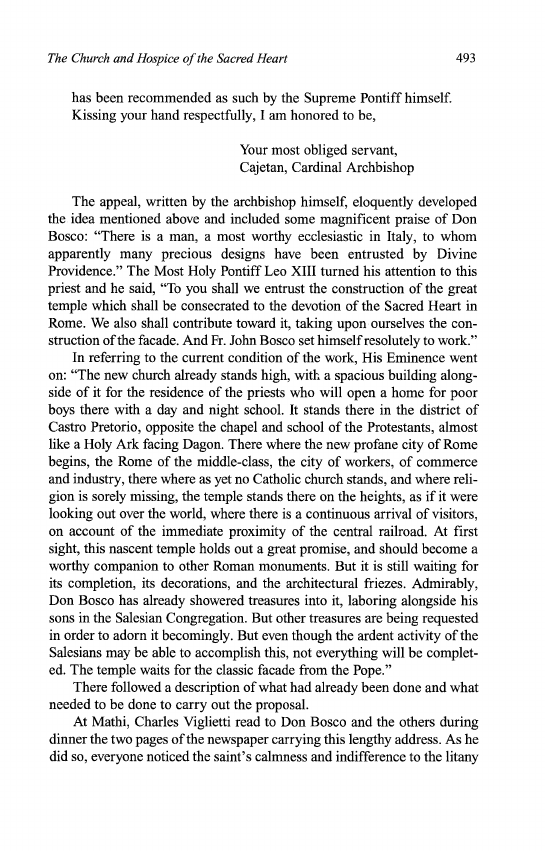 The Church and Hospice of the Sacred Heart 493

has been recommended as such by the Supreme Pontiff himself. Kissing your hand respectfully, I am honored to be,

Your most obliged servant,
Cajetan, Cardinal Archbishop

The appeal, written by the archbishop himself, eloquently developed the idea mentioned above and included some magnificent praise of Don Bosco: "There is a man, a most worthy ecclesiastic in Italy, to whom apparently many precious designs have been entrusted by Divine Providence." The Most Holy Pontiff Leo XIII turned his attention to this priest and he said, "To you shall we entrust the construction of the great temple which shall be consecrated to the devotion of the Sacred Heart in Rome. We also shall contribute toward it, taking upon ourselves the construction of the facade. And Fr. John Bosco set himself resolutely to work."

In referring to the current condition of the work, His Eminence went on: "The new church already stands high, with a spacious building alongside of it for the residence of the priests who will open a home for poor boys there with a day and night school. It stands there in the district of Castro Pretorio, opposite the chapel and school of the Protestants, almost like a Holy Ark facing Dagon. There where the new profane city of Rome begins, the Rome of the middle-class, the city of workers, of commerce and industry, there where as yet no Catholic church stands, and where religion is sorely missing, the temple stands there on the heights, as if it were looking out over the world, where there is a continuous arrival of visitors, on account of the immediate proximity of the central railroad. At first sight, this nascent temple holds out a great promise, and should become a worthy companion to other Roman monuments. But it is still waiting for its completion, its decorations, and the architectural friezes. Admirably, Don Bosco has already showered treasures into it, laboring alongside his sons in the Salesian Congregation. But other treasures are being requested in order to adorn it becomingly. But even though the ardent activity of the Salesians may be able to accomplish this, not everything will be completed. The temple waits for the classic facade from the Pope."

There followed a description of what had already been done and what needed to be done to carry out the proposal.

At Mathi, Charles Viglietti read to Don Bosco and the others during dinner the two pages of the newspaper carrying this lengthy address. As he did so, everyone noticed the saint's calmness and indifference to the litany